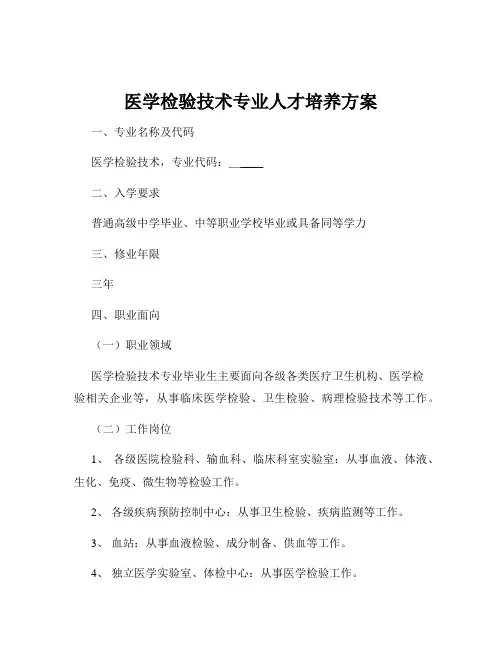 医学检验技术专业人才培养方案

一、专业名称及代码

医学检验技术，专业代码：______

二、入学要求

普通高级中学毕业、中等职业学校毕业或具备同等学力

三、修业年限

三年

四、职业面向

（一）职业领域

医学检验技术专业毕业生主要面向各级各类医疗卫生机构、医学检验相关企业等，从事临床医学检验、卫生检验、病理检验技术等工作。

（二）工作岗位

1、 各级医院检验科、输血科、临床科室实验室：从事血液、体液、生化、免疫、微生物等检验工作。

2、 各级疾病预防控制中心：从事卫生检验、疾病监测等工作。

3、 血站：从事血液检验、成分制备、供血等工作。

4、 独立医学实验室、体检中心：从事医学检验工作。